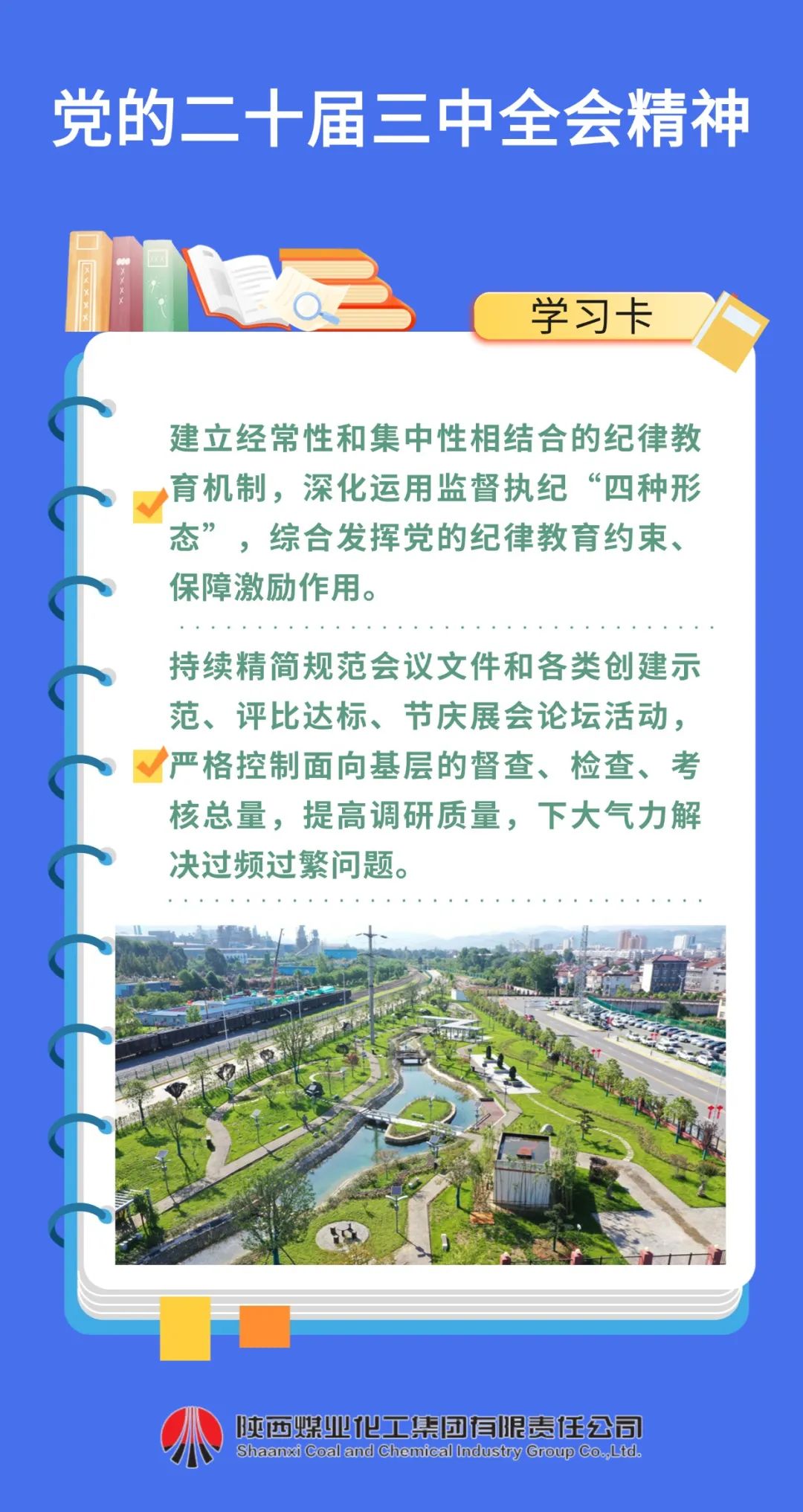 党的二十届三中全会精神

学习卡

建立经常性和集中性相结合的纪律教育机制，深化运用监督执纪“四种形态”，综合发挥党的纪律教育约束、保障激励作用。

持续精简规范会议文件和各类创建示范、评比达标、节庆展会论坛活动，严格控制面向基层的督查、检查、考核总量，提高调研质量，下大气力解决过频过繁问题。

陕西煤业化工集团有限责任公司
Shaanxi Coal and Chemical Industry Group Co.,Ltd.